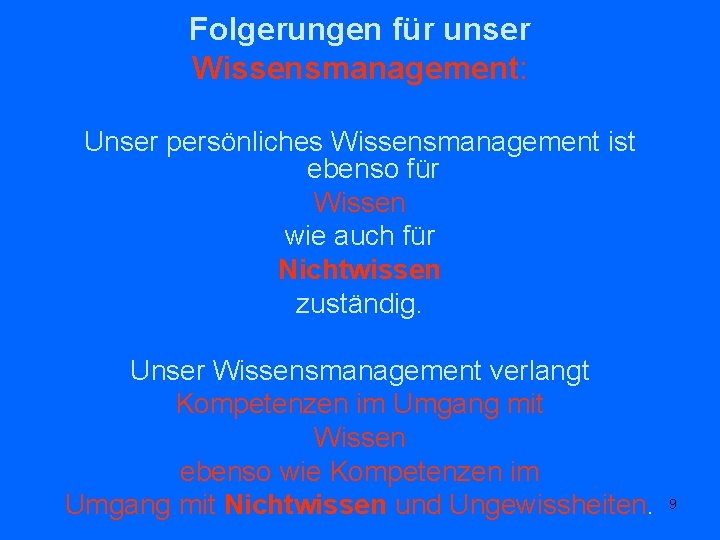 Folgerungen für unser Wissensmanagement:

Unser persönliches Wissensmanagement ist ebenso für
Wissen
wie auch für
Nichtwissen
zuständig.

Unser Wissensmanagement verlangt
Kompetenzen im Umgang mit
Wissen
ebenso wie Kompetenzen im
Umgang mit Nichtwissen und Ungewissheiten.

9